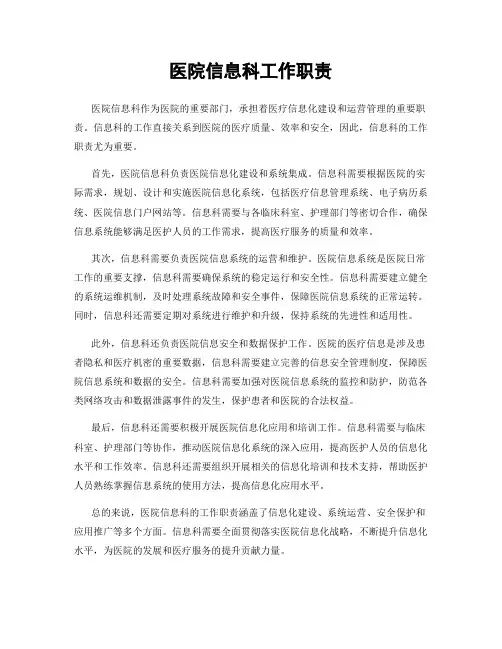 医院信息科工作职责

医院信息科作为医院的重要部门，承担着医疗信息化建设和运营管理的重要职责。信息科的工作直接关系到医院的医疗质量、效率和安全，因此，信息科的工作职责尤为重要。

首先，医院信息科负责医院信息化建设和系统集成。信息科需要根据医院的实际需求，规划、设计和实施医院信息化系统，包括医疗信息管理系统、电子病历系统、医院信息门户网站等。信息科需要与各临床科室、护理部门等密切合作，确保信息系统能够满足医护人员的工作需求，提高医疗服务的质量和效率。

其次，信息科需要负责医院信息系统的运营和维护。医院信息系统是医院日常工作的重要支撑，信息科需要确保系统的稳定运行和安全性。信息科需要建立健全的系统运维机制，及时处理系统故障和安全事件，保障医院信息系统的正常运转。同时，信息科还需要定期对系统进行维护和升级，保持系统的先进性和适用性。

此外，信息科还负责医院信息安全和数据保护工作。医院的医疗信息是涉及患者隐私和医疗机密的重要数据，信息科需要建立完善的信息安全管理制度，保障医院信息系统和数据的安全。信息科需要加强对医院信息系统的监控和防护，防范各类网络攻击和数据泄露事件的发生，保护患者和医院的合法权益。

最后，信息科还需要积极开展医院信息化应用和培训工作。信息科需要与临床科室、护理部门等协作，推动医院信息化系统的深入应用，提高医护人员的信息化水平和工作效率。信息科还需要组织开展相关的信息化培训和技术支持，帮助医护人员熟练掌握信息系统的使用方法，提高信息化应用水平。

总的来说，医院信息科的工作职责涵盖了信息化建设、系统运营、安全保护和应用推广等多个方面。信息科需要全面贯彻落实医院信息化战略，不断提升信息化水平，为医院的发展和医疗服务的提升贡献力量。